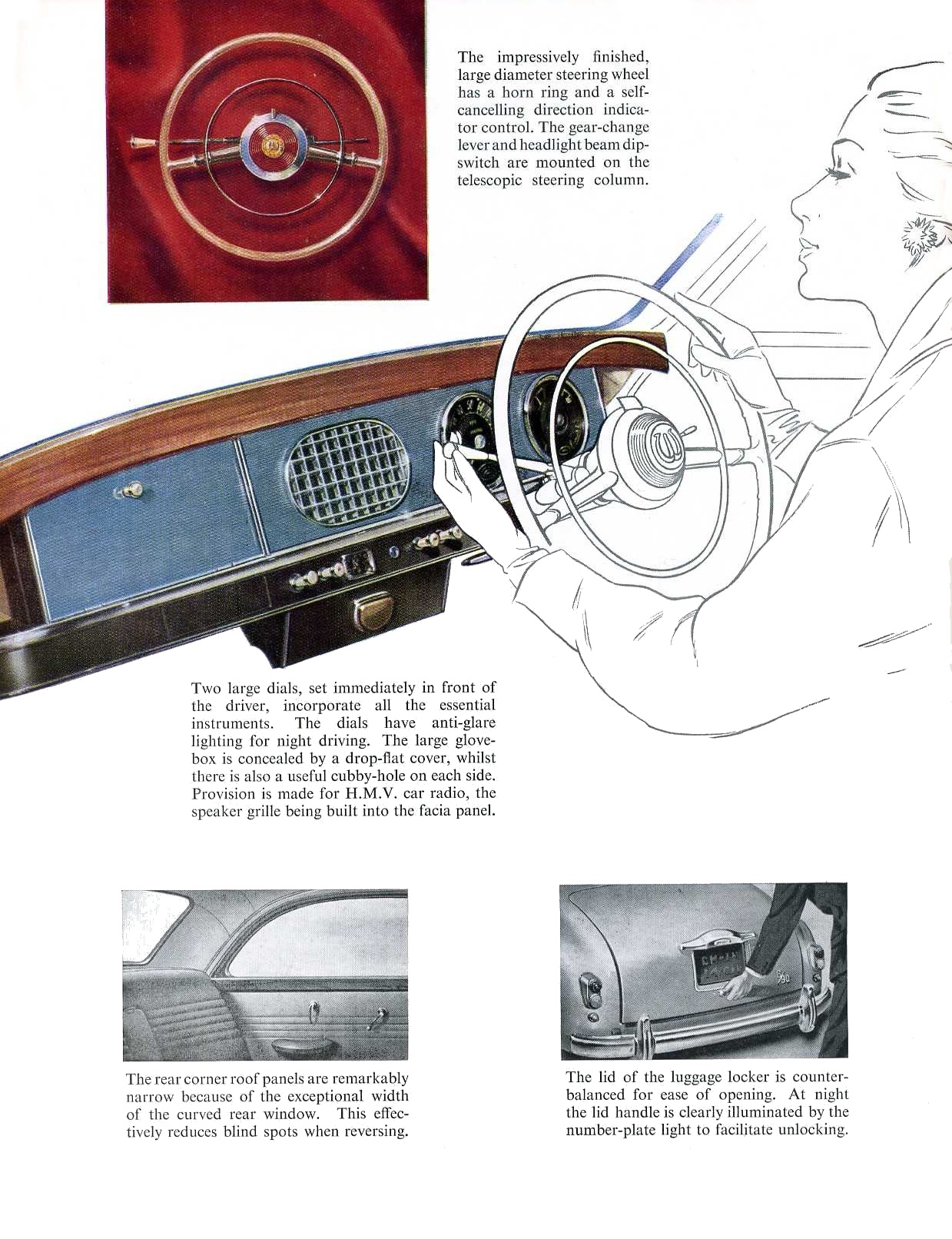 The impressively finished, large diameter steering wheel has a horn ring and a self-cancelling direction indicator control. The gear-change lever and headlight beam dip-switch are mounted on the telescopic steering column.

Two large dials, set immediately in front of the driver, incorporate all the essential instruments. The dials have anti-glare lighting for night driving. The large glove-box is concealed by a drop-flat cover, whilst there is also a useful cubby-hole on each side. Provision is made for H.M.V. car radio, the speaker grille being built into the facia panel.

The rear corner roof panels are remarkably narrow because of the exceptional width of the curved rear window. This effectively reduces blind spots when reversing.

The lid of the luggage locker is counter-balanced for ease of opening. At night the lid handle is clearly illuminated by the number-plate light to facilitate unlocking.